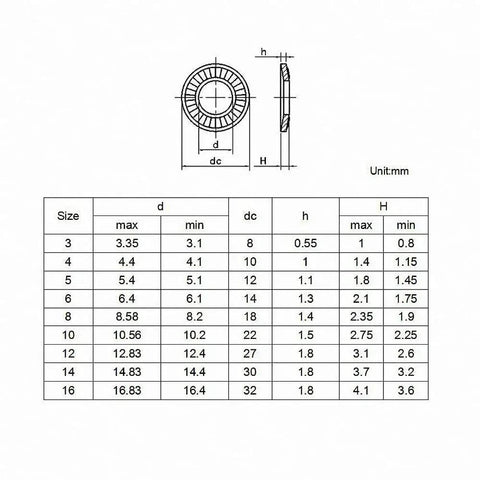 h

d

dc

H

Unit:mm

| Size | d max | d min | dc | h | H max | H min |
|---|---|---|---|---|---|---|
| 3 | 3.35 | 3.1 | 8 | 0.55 | 1 | 0.8 |
| 4 | 4.4 | 4.1 | 10 | 1 | 1.4 | 1.15 |
| 5 | 5.4 | 5.1 | 12 | 1.1 | 1.8 | 1.45 |
| 6 | 6.4 | 6.1 | 14 | 1.3 | 2.1 | 1.75 |
| 8 | 8.58 | 8.2 | 18 | 1.4 | 2.35 | 1.9 |
| 10 | 10.56 | 10.2 | 22 | 1.5 | 2.75 | 2.25 |
| 12 | 12.83 | 12.4 | 27 | 1.8 | 3.1 | 2.6 |
| 14 | 14.83 | 14.4 | 30 | 1.8 | 3.7 | 3.2 |
| 16 | 16.83 | 16.4 | 32 | 1.8 | 4.1 | 3.6 |